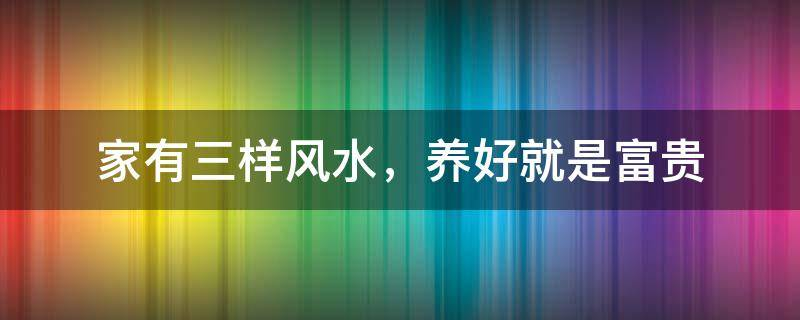 家有三样风水，养好就是富贵